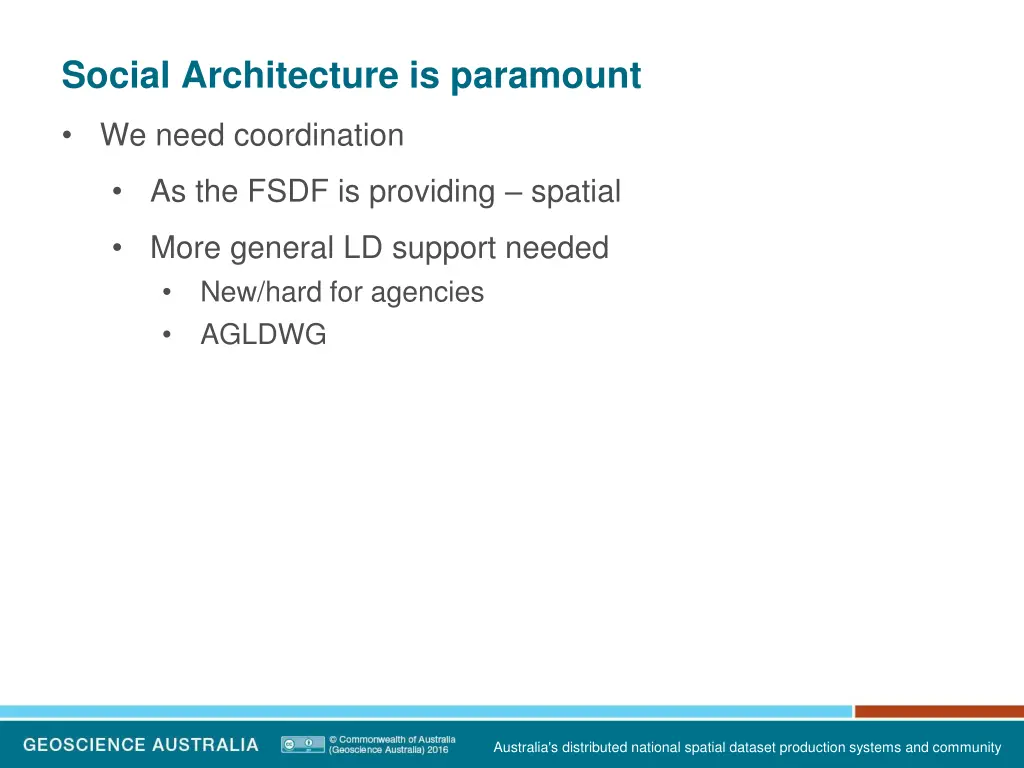 Social Architecture is paramount

• We need coordination

• As the FSDF is providing – spatial

• More general LD support needed

• New/hard for agencies

• AGLDWG

GEOSCIENCE AUSTRALIA

© Commonwealth of Australia (Geoscience Australia) 2016

Australia's distributed national spatial dataset production systems and community